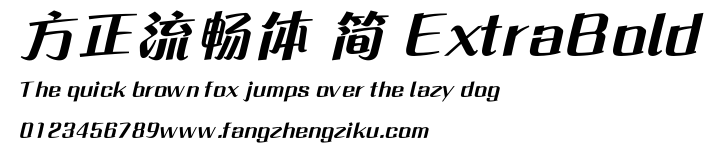 方正流畅体 简 ExtraBold

The quick brown fox jumps over the lazy dog

0123456789www.fangzhengziku.com